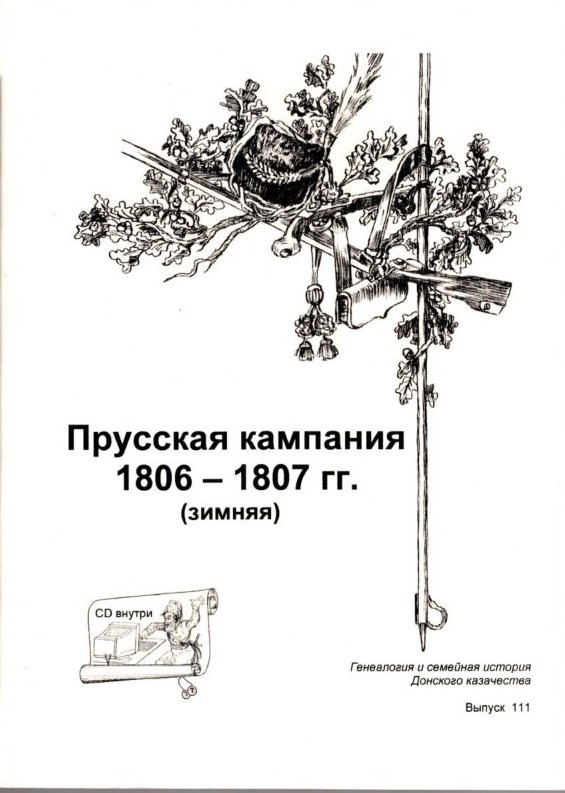 Прусская кампания
1806 – 1807 гг.
(зимняя)

CD внутри

Генеалогия и семейная история
Донского казачества

Выпуск 111